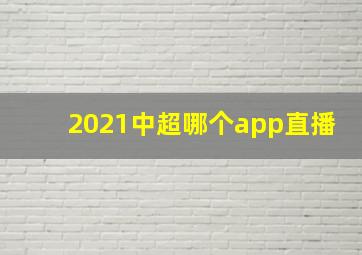 2021中超哪个app直播